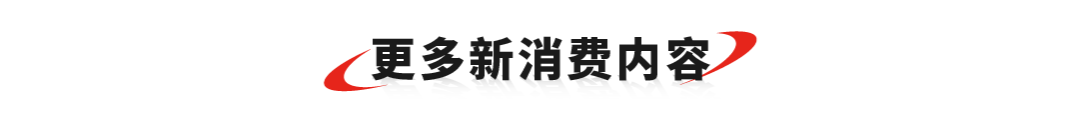 更多新消费内容